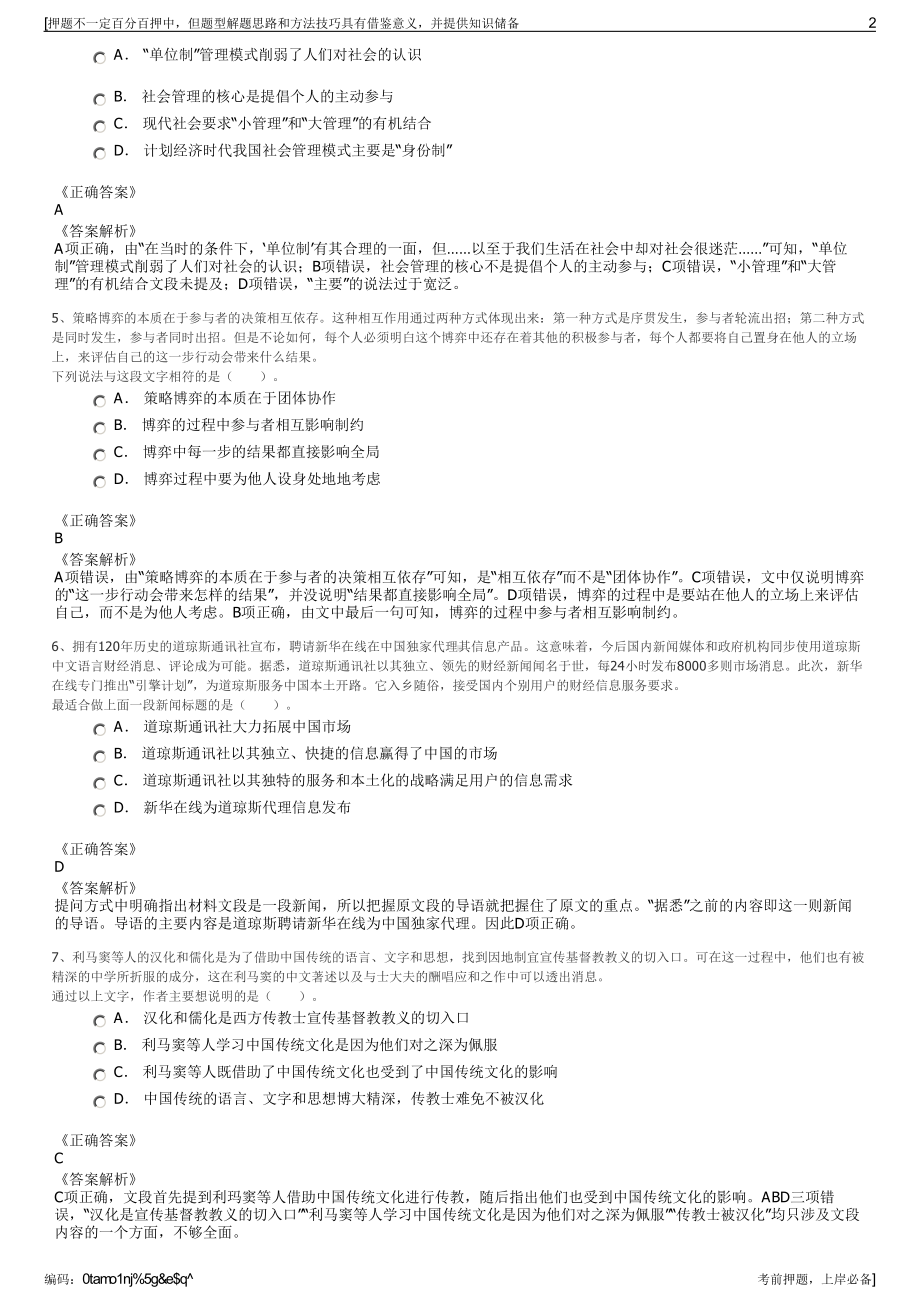 [押题不一定百分百押中，但题型解题思路和方法技巧具有借鉴意义，并提供知识储备 2

A． “单位制”管理模式削弱了人们对社会的认识

B． 社会管理的核心是提倡个人的主动参与

C． 现代社会要求“小管理”和“大管理”的有机结合

D． 计划经济时代我国社会管理模式主要是“身份制”

《正确答案》
A
《答案解析》
A项正确，由“在当时的条件下，‘单位制’有其合理的一面，但……以至于我们生活在社会中却对社会很迷茫……”可知，“单位制”管理模式削弱了人们对社会的认识；B项错误，社会管理的核心不是提倡个人的主动参与；C项错误，“小管理”和“大管理”的有机结合文段未提及；D项错误，“主要”的说法过于宽泛。

5、策略博弈的本质在于参与者的决策相互依存。这种相互作用通过两种方式体现出来：第一种方式是序贯发生，参与者轮流出招；第二种方式是同时发生，参与者同时出招。但是不论如何，每个人必须明白这个博弈中还存在着其他的积极参与者，每个人都要将自己置身在他人的立场上，来评估自己的这一步行动会带来什么结果。
下列说法与这段文字相符的是（ ）。

A． 策略博弈的本质在于团体协作

B． 博弈的过程中参与者相互影响制约

C． 博弈中每一步的结果都直接影响全局

D． 博弈过程中要为他人设身处地地考虑

《正确答案》
B
《答案解析》
A项错误，由“策略博弈的本质在于参与者的决策相互依存”可知，是“相互依存”而不是“团体协作”。C项错误，文中仅说明博弈的“这一步行动会带来怎样的结果”，并没说明“结果都直接影响全局”。D项错误，博弈的过程中是要站在他人的立场上来评估自己，而不是为他人考虑。B项正确，由文中最后一句可知，博弈的过程中参与者相互影响制约。

6、拥有120年历史的道琼斯通讯社宣布，聘请新华在线在中国独家代理其信息产品。这意味着，今后国内新闻媒体和政府机构同步使用道琼斯中文语言财经消息、评论成为可能。据悉，道琼斯通讯社以其独立、领先的财经新闻闻名于世，每24小时发布8000多则市场消息。此次，新华在线专门推出“引擎计划”，为道琼斯服务中国本土开路。它入乡随俗，接受国内个别用户的财经信息服务要求。
最适合做上面一段新闻标题的是（ ）。

A． 道琼斯通讯社大力拓展中国市场

B． 道琼斯通讯社以其独立、快捷的信息赢得了中国的市场

C． 道琼斯通讯社以其独特的服务和本土化的战略满足用户的信息需求

D． 新华在线为道琼斯代理信息发布

《正确答案》
D
《答案解析》
提问方式中明确指出材料文段是一段新闻，所以把握原文段的导语就把握住了原文的重点。“据悉”之前的内容即这一则新闻的导语。导语的主要内容是道琼斯聘请新华在线为中国独家代理。因此D项正确。

7、利马窦等人的汉化和儒化是为了借助中国传统的语言、文字和思想，找到因地制宜宣传基督教教义的切入口。可在这一过程中，他们也有被精深的中学所折服的成分，这在利马窦的中文著述以及与士大夫的酬唱应和之作中可以透出消息。
通过以上文字，作者主要想说明的是（ ）。

A． 汉化和儒化是西方传教士宣传基督教教义的切入口

B． 利马窦等人学习中国传统文化是因为他们对之深为佩服

C． 利马窦等人既借助了中国传统文化也受到了中国传统文化的影响

D． 中国传统的语言、文字和思想博大精深，传教士难免不被汉化

《正确答案》
C
《答案解析》
C项正确，文段首先提到利玛窦等人借助中国传统文化进行传教，随后指出他们也受到中国传统文化的影响。ABD三项错误，“汉化是宣传基督教教义的切入口”“利马窦等人学习中国传统文化是因为他们对之深为佩服”“传教士被汉化”均只涉及文段内容的一个方面，不够全面。

编码：0tamo1nj%5g&e$q^ 考前押题，上岸必备]